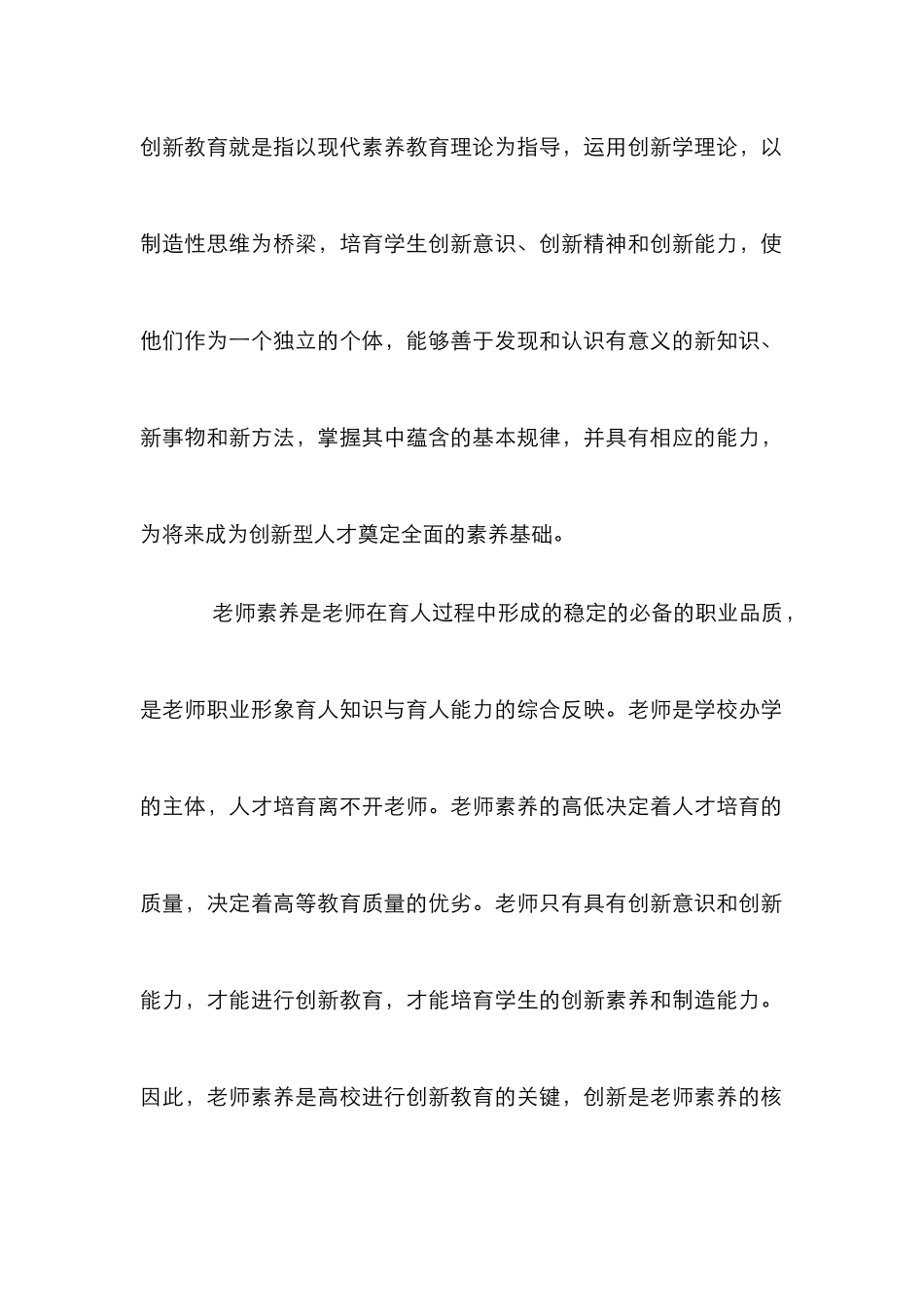 创新教育就是指以现代素养教育理论为指导，运用创新学理论，以制造性思维为桥梁，培育学生创新意识、创新精神和创新能力，使他们作为一个独立的个体，能够善于发现和认识有意义的新知识、新事物和新方法，掌握其中蕴含的基本规律，并具有相应的能力，为将来成为创新型人才奠定全面的素养基础。

老师素养是老师在育人过程中形成的稳定的必备的职业品质，是老师职业形象育人知识与育人能力的综合反映。老师是学校办学的主体，人才培育离不开老师。老师素养的高低决定着人才培育的质量，决定着高等教育质量的优劣。老师只有具有创新意识和创新能力，才能进行创新教育，才能培育学生的创新素养和制造能力。因此，老师素养是高校进行创新教育的关键，创新是老师素养的核